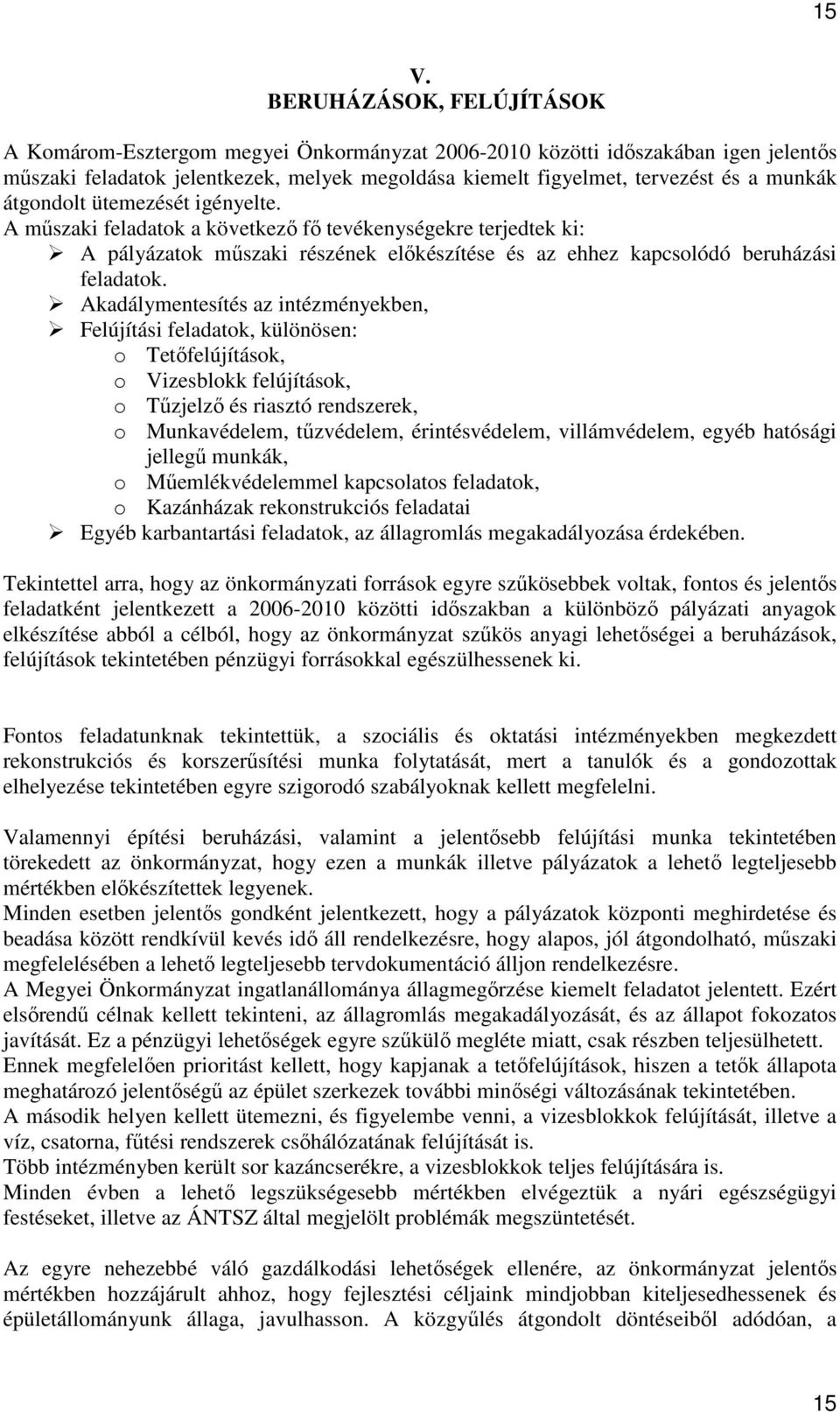 15

V.
BERUHÁZÁSOK, FELÚJÍTÁSOK

A Komárom-Esztergom megyei Önkormányzat 2006-2010 közötti időszakában igen jelentős műszaki feladatok jelentkezek, melyek megoldása kiemelt figyelmet, tervezést és a munkák átgondolt ütemezését igényelte.
A műszaki feladatok a következő fő tevékenységekre terjedtek ki:
➢ A pályázatok műszaki részének előkészítése és az ehhez kapcsolódó beruházási feladatok.
➢ Akadálymentesítés az intézményekben,
➢ Felújítási feladatok, különösen:
o Tetőfelújítások,
o Vizesblokk felújítások,
o Tűzjelző és riasztó rendszerek,
o Munkavédelem, tűzvédelem, érintésvédelem, villámvédelem, egyéb hatósági jellegű munkák,
o Műemlékvédelemmel kapcsolatos feladatok,
o Kazánházak rekonstrukciós feladatai
➢ Egyéb karbantartási feladatok, az állagromlás megakadályozása érdekében.

Tekintettel arra, hogy az önkormányzati források egyre szűkösebbek voltak, fontos és jelentős feladatként jelentkezett a 2006-2010 közötti időszakban a különböző pályázati anyagok elkészítése abból a célból, hogy az önkormányzat szűkös anyagi lehetőségei a beruházások, felújítások tekintetében pénzügyi forrásokkal egészülhessenek ki.

Fontos feladatunknak tekintettük, a szociális és oktatási intézményekben megkezdett rekonstrukciós és korszerűsítési munka folytatását, mert a tanulók és a gondozottak elhelyezése tekintetében egyre szigorodó szabályoknak kellett megfelelni.

Valamennyi építési beruházási, valamint a jelentősebb felújítási munka tekintetében törekedett az önkormányzat, hogy ezen a munkák illetve pályázatok a lehető legteljesebb mértékben előkészítettek legyenek.
Minden esetben jelentős gondként jelentkezett, hogy a pályázatok központi meghirdetése és beadása között rendkívül kevés idő áll rendelkezésre, hogy alapos, jól átgondolható, műszaki megfelelésében a lehető legteljesebb tervdokumentáció álljon rendelkezésre.
A Megyei Önkormányzat ingatlanállománya állagmegőrzése kiemelt feladatot jelentett. Ezért elsőrendű célnak kellett tekinteni, az állagromlás megakadályozását, és az állapot fokozatos javítását. Ez a pénzügyi lehetőségek egyre szűkülő megléte miatt, csak részben teljesülhetett.
Ennek megfelelően prioritást kellett, hogy kapjanak a tetőfelújítások, hiszen a tetők állapota meghatározó jelentőségű az épület szerkezek további minőségi változásának tekintetében.
A második helyen kellett ütemezni, és figyelembe venni, a vizesblokkok felújítását, illetve a víz, csatorna, fűtési rendszerek csőhálózatának felújítását is.
Több intézményben került sor kazáncserékre, a vizesblokkok teljes felújítására is.
Minden évben a lehető legszükségesebb mértékben elvégeztük a nyári egészségügyi festéseket, illetve az ÁNTSZ által megjelölt problémák megszüntetését.

Az egyre nehezebbé váló gazdálkodási lehetőségek ellenére, az önkormányzat jelentős mértékben hozzájárult ahhoz, hogy fejlesztési céljaink mindjobban kiteljesedhessenek és épületállományunk állaga, javulhasson. A közgyűlés átgondolt döntéseiből adódóan, a

15